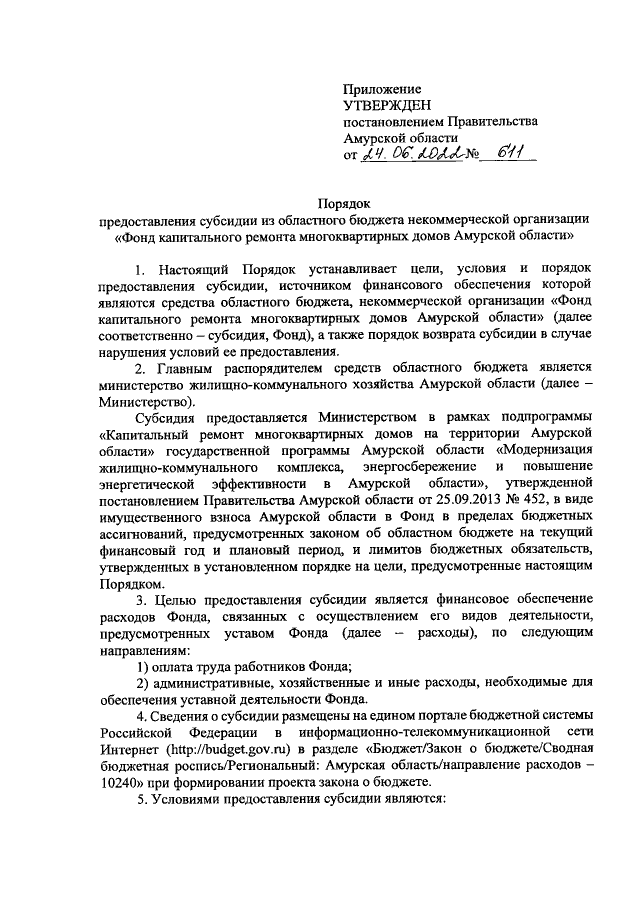 Приложение
УТВЕРЖДЕН
постановлением Правительства
Амурской области
от 24.06.2022 № 611

Порядок
предоставления субсидии из областного бюджета некоммерческой организации «Фонд капитального ремонта многоквартирных домов Амурской области»

1. Настоящий Порядок устанавливает цели, условия и порядок предоставления субсидии, источником финансового обеспечения которой являются средства областного бюджета, некоммерческой организации «Фонд капитального ремонта многоквартирных домов Амурской области» (далее соответственно – субсидия, Фонд), а также порядок возврата субсидии в случае нарушения условий ее предоставления.

2. Главным распорядителем средств областного бюджета является министерство жилищно-коммунального хозяйства Амурской области (далее – Министерство).

Субсидия предоставляется Министерством в рамках подпрограммы «Капитальный ремонт многоквартирных домов на территории Амурской области» государственной программы Амурской области «Модернизация жилищно-коммунального комплекса, энергосбережение и повышение энергетической эффективности в Амурской области», утвержденной постановлением Правительства Амурской области от 25.09.2013 № 452, в виде имущественного взноса Амурской области в Фонд в пределах бюджетных ассигнований, предусмотренных законом об областном бюджете на текущий финансовый год и плановый период, и лимитов бюджетных обязательств, утвержденных в установленном порядке на цели, предусмотренные настоящим Порядком.

3. Целью предоставления субсидии является финансовое обеспечение расходов Фонда, связанных с осуществлением его видов деятельности, предусмотренных уставом Фонда (далее – расходы), по следующим направлениям:

1) оплата труда работников Фонда;

2) административные, хозяйственные и иные расходы, необходимые для обеспечения уставной деятельности Фонда.

4. Сведения о субсидии размещены на едином портале бюджетной системы Российской Федерации в информационно-телекоммуникационной сети Интернет (http://budget.gov.ru) в разделе «Бюджет/Закон о бюджете/Сводная бюджетная роспись/Региональный: Амурская область/направление расходов – 10240» при формировании проекта закона о бюджете.

5. Условиями предоставления субсидии являются: